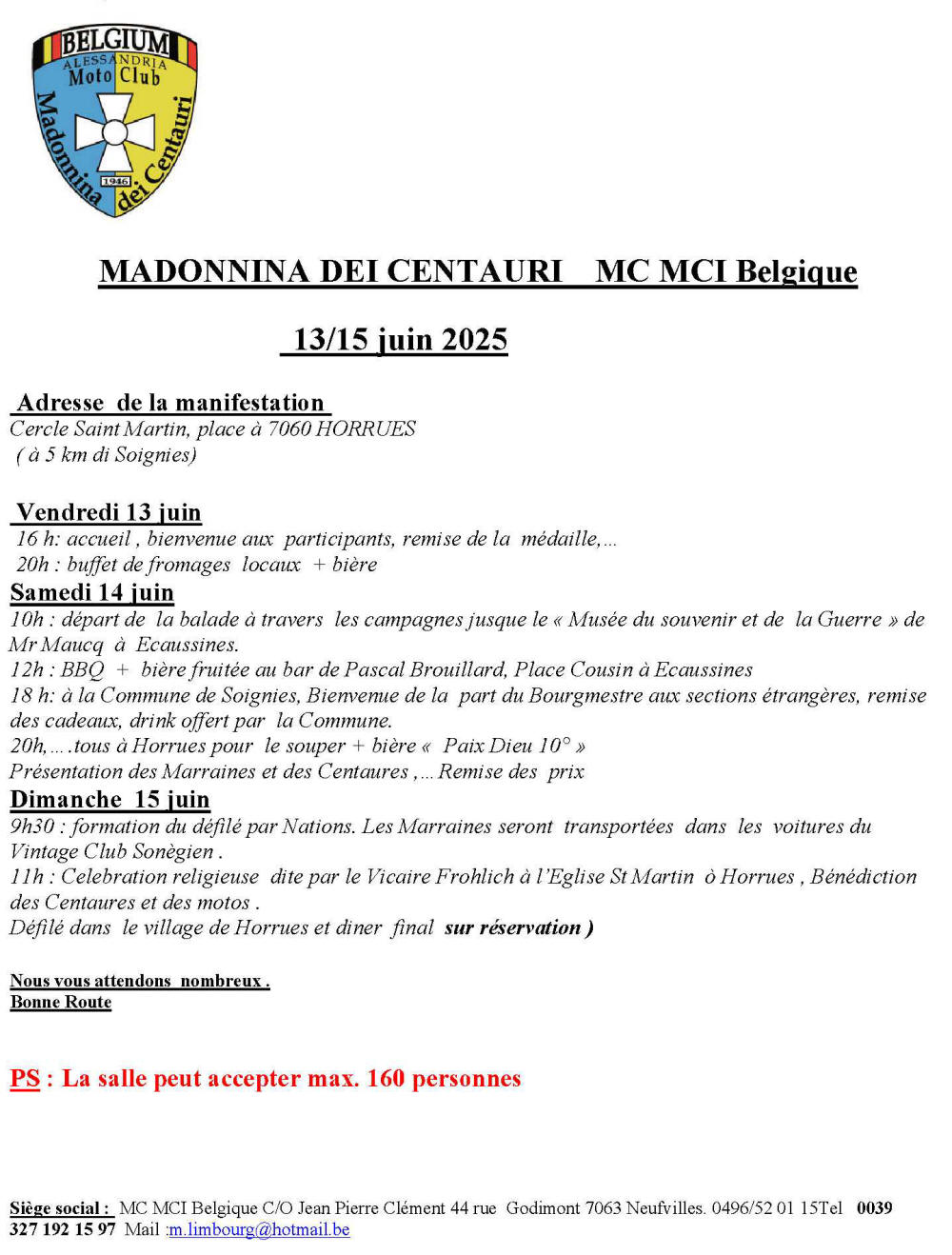 BELGIUM
ALESSANDRIA
Moto Club
Madonnina dei Centauri
1946

MADONNINA DEI CENTAURI MC MCI Belgique

13/15 juin 2025

Adresse de la manifestation
Cercle Saint Martin, place à 7060 HORRUES
( à 5 km di Soignies)

Vendredi 13 juin
16 h: accueil , bienvenue aux participants, remise de la médaille,...
20h : buffet de fromages locaux + bière

Samedi 14 juin
10h : départ de la balade à travers les campagnes jusque le « Musée du souvenir et de la Guerre » de Mr Maucq à Ecaussines.
12h : BBQ + bière fruitée au bar de Pascal Brouillard, Place Cousin à Ecaussines
18 h: à la Commune de Soignies, Bienvenue de la part du Bourgmestre aux sections étrangères, remise des cadeaux, drink offert par la Commune.
20h,....tous à Horrues pour le souper + bière « Paix Dieu 10° »
Présentation des Marraines et des Centaures ,... Remise des prix

Dimanche 15 juin
9h30 : formation du défilé par Nations. Les Marraines seront transportées dans les voitures du Vintage Club Sonègien .
11h : Celebration religieuse dite par le Vicaire Frohlich à l'Eglise St Martin ò Horrues , Bénédiction des Centaures et des motos .
Défilé dans le village de Horrues et diner final sur réservation )

Nous vous attendons nombreux .
Bonne Route

PS : La salle peut accepter max. 160 personnes

Siège social : MC MCI Belgique C/O Jean Pierre Clément 44 rue Godimont 7063 Neufvilles. 0496/52 01 15Tel 0039 327 192 15 97 Mail :m.limbourg@hotmail.be